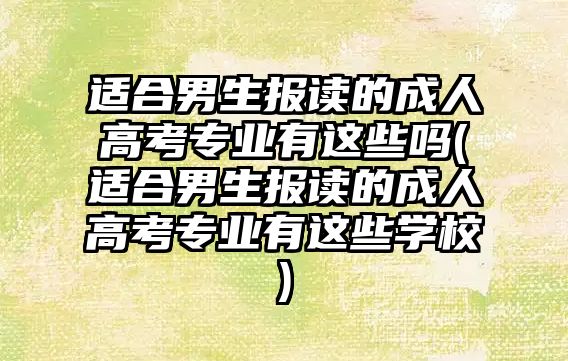 适合男生报读的成人高考专业有这些吗(适合男生报读的成人高考专业有这些学校)